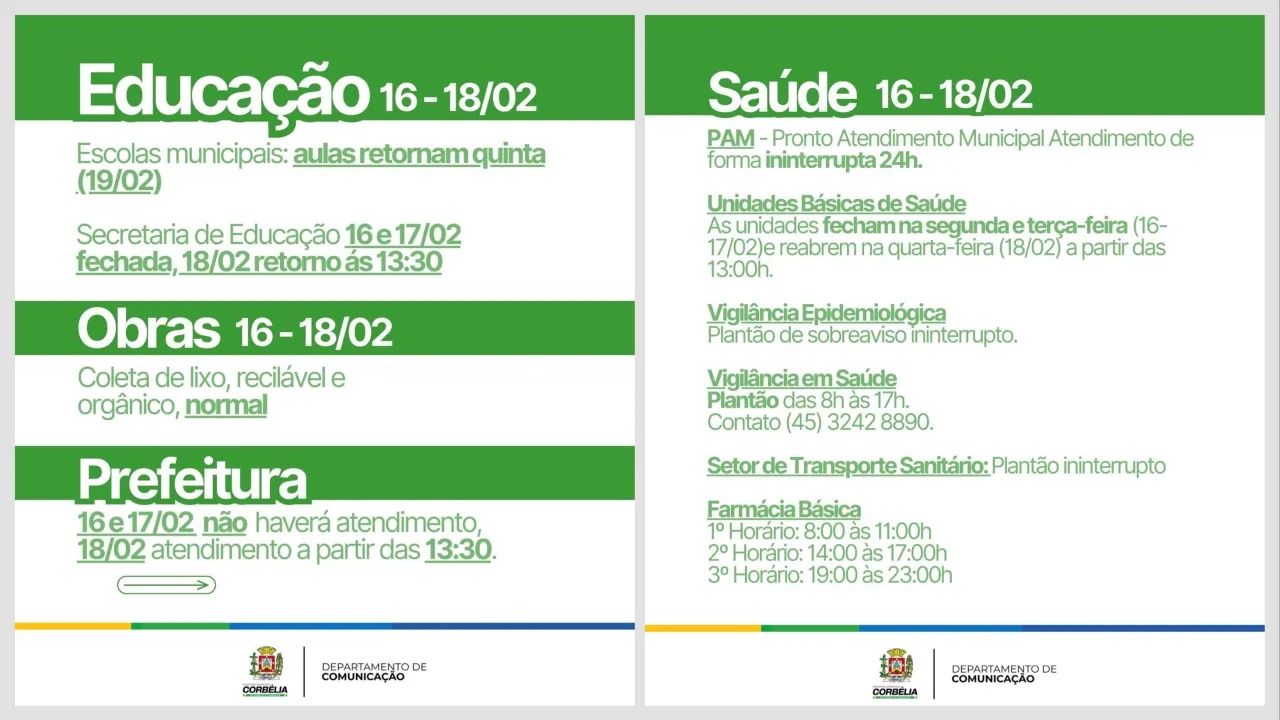 Educação 16 - 18/02

Escolas municipais: aulas retornam quinta (19/02)

Secretaria de Educação 16 e 17/02 fechada, 18/02 retorno ás 13:30

Obras 16 - 18/02

Coleta de lixo, recilável e orgânico, normal

Prefeitura

16 e 17/02 não haverá atendimento, 18/02 atendimento a partir das 13:30.

CORBÉLIA

DEPARTAMENTO DE COMUNICAÇÃO

Saúde 16 - 18/02

PAM - Pronto Atendimento Municipal Atendimento de forma ininterrupta 24h.

Unidades Básicas de Saúde
As unidades fecham na segunda e terça-feira (16-17/02)e reabrem na quarta-feira (18/02) a partir das 13:00h.

Vigilância Epidemiológica
Plantão de sobreaviso ininterrupto.

Vigilância em Saúde
Plantão das 8h às 17h.
Contato (45) 3242 8890.

Setor de Transporte Sanitário: Plantão ininterrupto

Farmácia Básica
1º Horário: 8:00 às 11:00h
2º Horário: 14:00 às 17:00h
3º Horário: 19:00 às 23:00h

CORBÉLIA

DEPARTAMENTO DE COMUNICAÇÃO